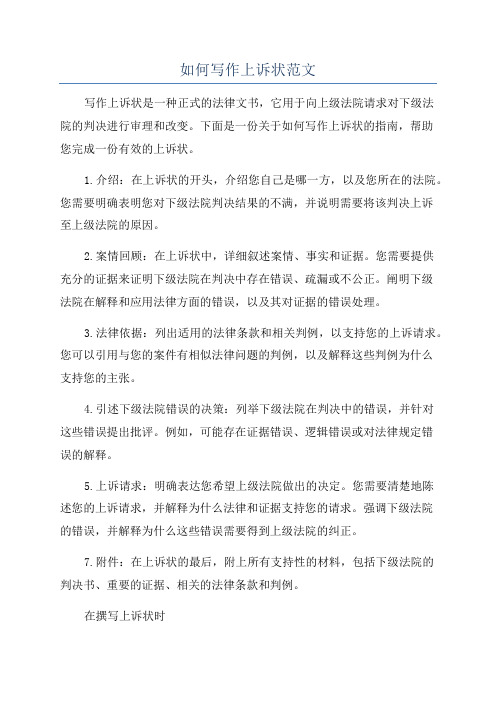 如何写作上诉状范文

写作上诉状是一种正式的法律文书，它用于向上级法院请求对下级法院的判决进行审理和改变。下面是一份关于如何写作上诉状的指南，帮助您完成一份有效的上诉状。

1.介绍：在上诉状的开头，介绍您自己是哪一方，以及您所在的法院。您需要明确表明您对下级法院判决结果的不满，并说明需要将该判决上诉至上级法院的原因。

2.案情回顾：在上诉状中，详细叙述案情、事实和证据。您需要提供充分的证据来证明下级法院在判决中存在错误、疏漏或不公正。阐明下级法院在解释和应用法律方面的错误，以及其对证据的错误处理。

3.法律依据：列出适用的法律条款和相关判例，以支持您的上诉请求。您可以引用与您的案件有相似法律问题的判例，以及解释这些判例为什么支持您的主张。

4.引述下级法院错误的决策：列举下级法院在判决中的错误，并针对这些错误提出批评。例如，可能存在证据错误、逻辑错误或对法律规定错误的解释。

5.上诉请求：明确表达您希望上级法院做出的决定。您需要清楚地陈述您的上诉请求，并解释为什么法律和证据支持您的请求。强调下级法院的错误，并解释为什么这些错误需要得到上级法院的纠正。

7.附件：在上诉状的最后，附上所有支持性的材料，包括下级法院的判决书、重要的证据、相关的法律条款和判例。

在撰写上诉状时